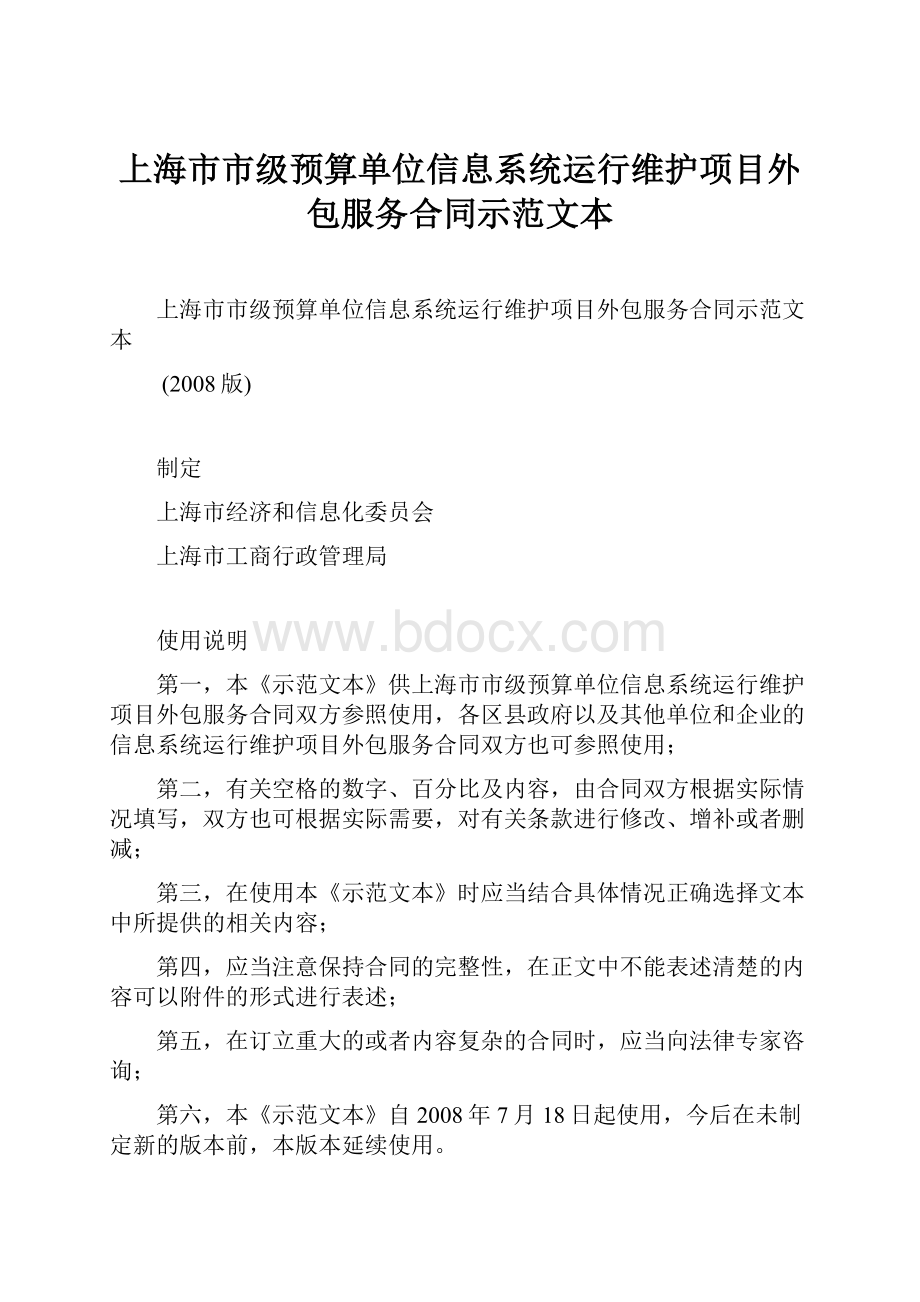 上海市市级预算单位信息系统运行维护项目外包服务合同示范文本

上海市市级预算单位信息系统运行维护项目外包服务合同示范文本

(2008版)

制定

上海市经济和信息化委员会

上海市工商行政管理局

使用说明

www.bdocx.com

第一，本《示范文本》供上海市市级预算单位信息系统运行维护项目外包服务合同双方参照使用，各区县政府以及其他单位和企业的信息系统运行维护项目外包服务合同双方也可参照使用；

第二，有关空格的数字、百分比及内容，由合同双方根据实际情况填写，双方也可根据实际需要，对有关条款进行修改、增补或者删减；

第三，在使用本《示范文本》时应当结合具体情况正确选择文本中所提供的相关内容；

第四，应当注意保持合同的完整性，在正文中不能表述清楚的内容可以附件的形式进行表述；

第五，在订立重大的或者内容复杂的合同时，应当向法律专家咨询；

第六，本《示范文本》自2008年7月18日起使用，今后在未制定新的版本前，本版本延续使用。